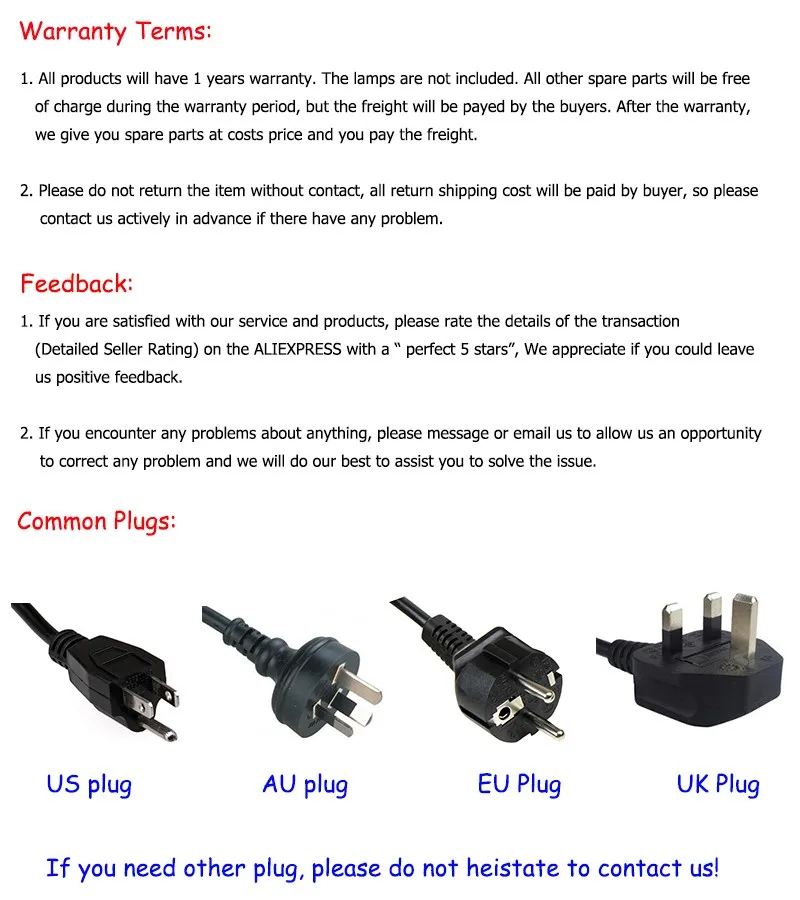 Warranty Terms:

1. All products will have 1 years warranty. The lamps are not included. All other spare parts will be free of charge during the warranty period, but the freight will be payed by the buyers. After the warranty, we give you spare parts at costs price and you pay the freight.

2. Please do not return the item without contact, all return shipping cost will be paid by buyer, so please contact us actively in advance if there have any problem.

Feedback:

1. If you are satisfied with our service and products, please rate the details of the transaction (Detailed Seller Rating) on the ALIEXPRESS with a " perfect 5 stars", We appreciate if you could leave us positive feedback.

2. If you encounter any problems about anything, please message or email us to allow us an opportunity to correct any problem and we will do our best to assist you to solve the issue.

Common Plugs:

US plug

AU plug

EU Plug

UK Plug

If you need other plug, please do not heistate to contact us!